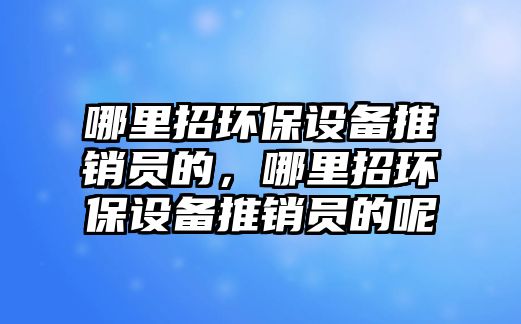 哪里招环保设备推销员的，哪里招环保设备推销员的呢